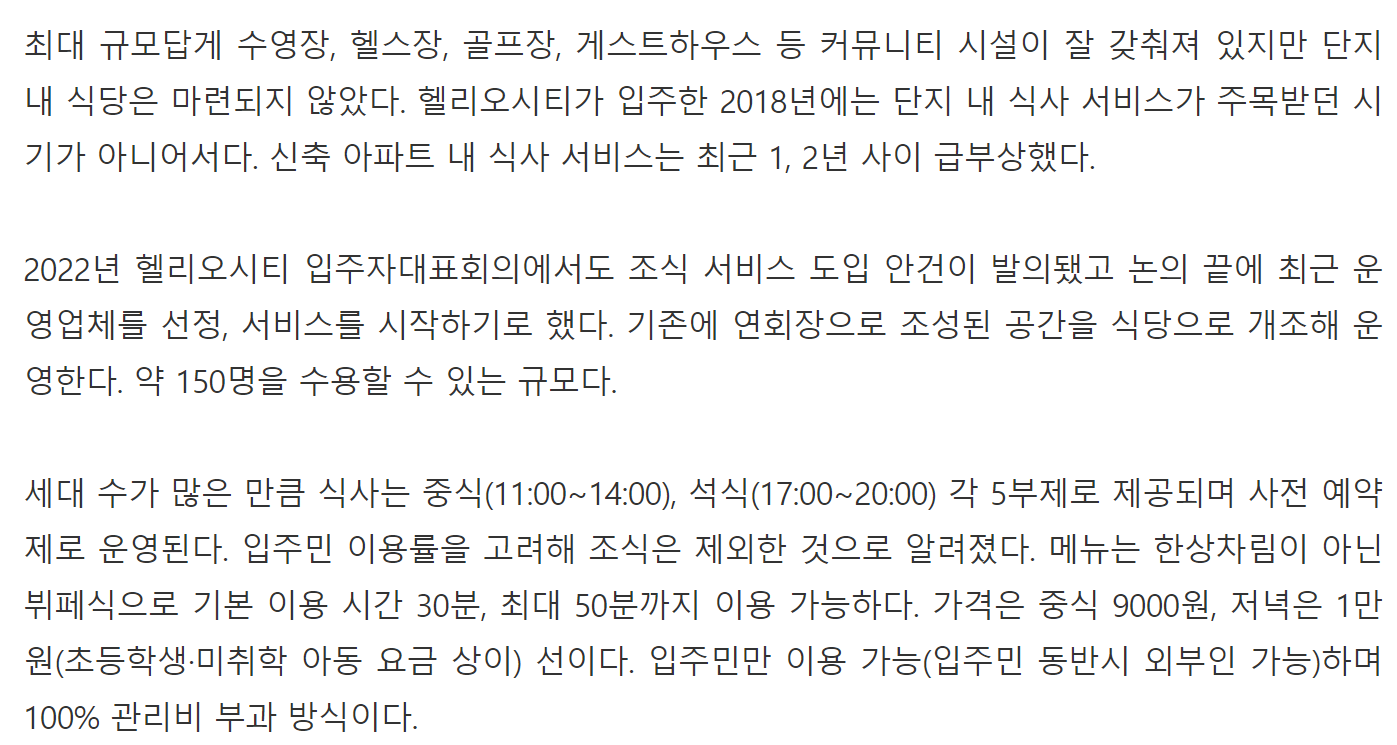 최대 규모답게 수영장, 헬스장, 골프장, 게스트하우스 등 커뮤니티 시설이 잘 갖춰져 있지만 단지 내 식당은 마련되지 않았다. 헬리오시티가 입주한 2018년에는 단지 내 식사 서비스가 주목받던 시기가 아니어서다. 신축 아파트 내 식사 서비스는 최근 1, 2년 사이 급부상했다.

2022년 헬리오시티 입주자대표회의에서도 조식 서비스 도입 안건이 발의됐고 논의 끝에 최근 운영업체를 선정, 서비스를 시작하기로 했다. 기존에 연회장으로 조성된 공간을 식당으로 개조해 운영한다. 약 150명을 수용할 수 있는 규모다.

세대 수가 많은 만큼 식사는 중식(11:00~14:00), 석식(17:00~20:00) 각 5부제로 제공되며 사전 예약제로 운영된다. 입주민 이용률을 고려해 조식은 제외한 것으로 알려졌다. 메뉴는 한상차림이 아닌 뷔페식으로 기본 이용 시간 30분, 최대 50분까지 이용 가능하다. 가격은 중식 9000원, 저녁은 1만원(초등학생·미취학 아동 요금 상이) 선이다. 입주민만 이용 가능(입주민 동반시 외부인 가능)하며 100% 관리비 부과 방식이다.